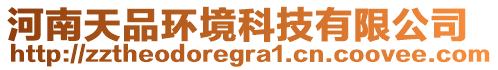 河南天品环境科技有限公司
http://zztheodoregra1.cn.coovee.com